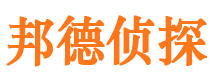 邦德侦探